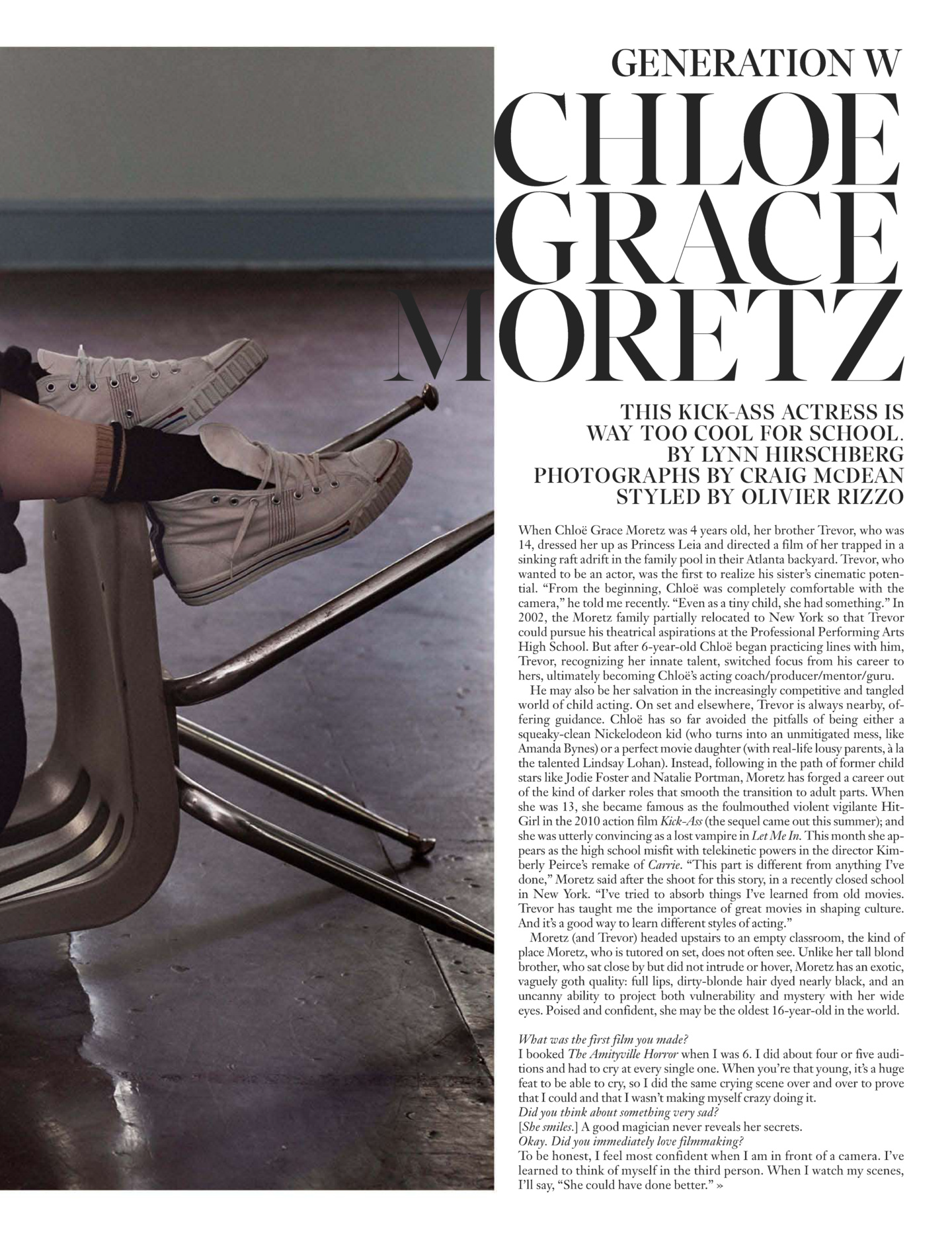 GENERATION W

CHLOE
GRACE
MORETZ

THIS KICK-ASS ACTRESS IS WAY TOO COOL FOR SCHOOL.
BY LYNN HIRSCHBERG
PHOTOGRAPHS BY CRAIG McDEAN
STYLED BY OLIVIER RIZZO

When Chloë Grace Moretz was 4 years old, her brother Trevor, who was 14, dressed her up as Princess Leia and directed a film of her trapped in a sinking raft adrift in the family pool in their Atlanta backyard. Trevor, who wanted to be an actor, was the first to realize his sister's cinematic potential. "From the beginning, Chloë was completely comfortable with the camera," he told me recently. "Even as a tiny child, she had something." In 2002, the Moretz family partially relocated to New York so that Trevor could pursue his theatrical aspirations at the Professional Performing Arts High School. But after 6-year-old Chloë began practicing lines with him, Trevor, recognizing her innate talent, switched focus from his career to hers, ultimately becoming Chloë's acting coach/producer/mentor/guru.

He may also be her salvation in the increasingly competitive and tangled world of child acting. On set and elsewhere, Trevor is always nearby, offering guidance. Chloë has so far avoided the pitfalls of being either a squeaky-clean Nickelodeon kid (who turns into an unmitigated mess, like Amanda Bynes) or a perfect movie daughter (with real-life lousy parents, à la the talented Lindsay Lohan). Instead, following in the path of former child stars like Jodie Foster and Natalie Portman, Moretz has forged a career out of the kind of darker roles that smooth the transition to adult parts. When she was 13, she became famous as the foulmouthed violent vigilante Hit-Girl in the 2010 action film Kick-Ass (the sequel came out this summer); and she was utterly convincing as a lost vampire in Let Me In. This month she appears as the high school misfit with telekinetic powers in the director Kimberly Peirce's remake of Carrie. "This part is different from anything I've done," Moretz said after the shoot for this story, in a recently closed school in New York. "I've tried to absorb things I've learned from old movies. Trevor has taught me the importance of great movies in shaping culture. And it's a good way to learn different styles of acting."

Moretz (and Trevor) headed upstairs to an empty classroom, the kind of place Moretz, who is tutored on set, does not often see. Unlike her tall blond brother, who sat close by but did not intrude or hover, Moretz has an exotic, vaguely goth quality: full lips, dirty-blonde hair dyed nearly black, and an uncanny ability to project both vulnerability and mystery with her wide eyes. Poised and confident, she may be the oldest 16-year-old in the world.

What was the first film you made?
I booked The Amityville Horror when I was 6. I did about four or five auditions and had to cry at every single one. When you're that young, it's a huge feat to be able to cry, so I did the same crying scene over and over to prove that I could and that I wasn't making myself crazy doing it.
Did you think about something very sad?
[She smiles.] A good magician never reveals her secrets.
Okay. Did you immediately love filmmaking?
To be honest, I feel most confident when I am in front of a camera. I've learned to think of myself in the third person. When I watch my scenes, I'll say, "She could have done better." »